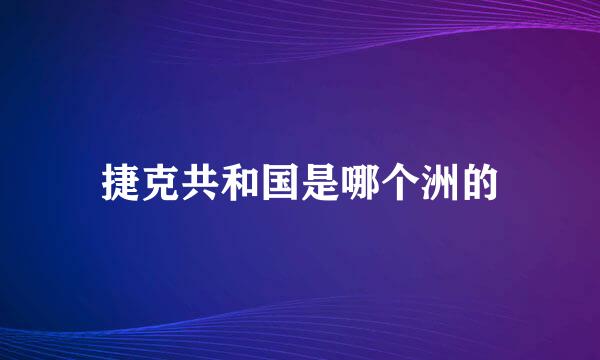 捷克共和国是哪个洲的